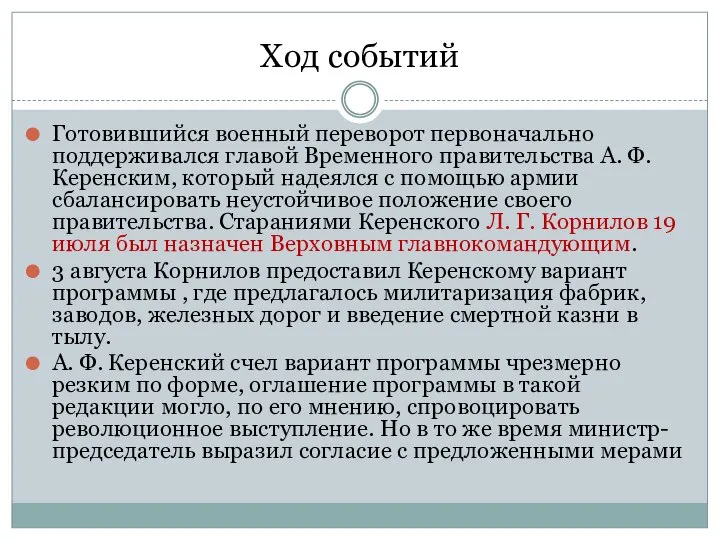 Ход событий

Готовившийся военный переворот первоначально поддерживался главой Временного правительства А. Ф. Керенским, который надеялся с помощью армии сбалансировать неустойчивое положение своего правительства. Стараниями Керенского Л. Г. Корнилов 19 июля был назначен Верховным главнокомандующим.

3 августа Корнилов предоставил Керенскому вариант программы , где предлагалось милитаризация фабрик, заводов, железных дорог и введение смертной казни в тылу.

А. Ф. Керенский счел вариант программы чрезмерно резким по форме, оглашение программы в такой редакции могло, по его мнению, спровоцировать революционное выступление. Но в то же время министр-председатель выразил согласие с предложенными мерами